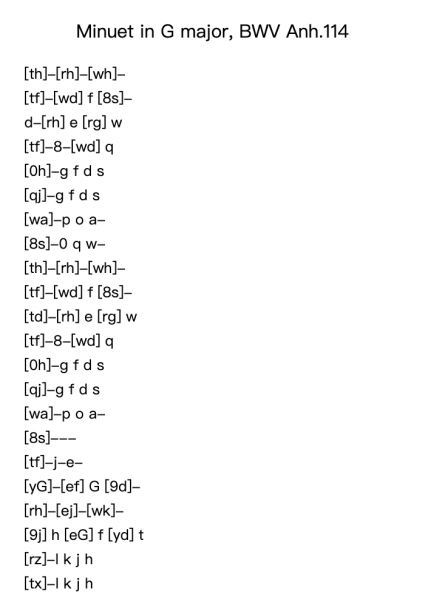 Minuet in G major, BWV Anh.114

[th]–[rh]–[wh]–
[tf]–[wd] f [8s]–
d–[rh] e [rg] w
[tf]–8–[wd] q
[0h]–g f d s
[qj]–g f d s
[wa]–p o a–
[8s]–0 q w–
[th]–[rh]–[wh]–
[tf]–[wd] f [8s]–
[td]–[rh] e [rg] w
[tf]–8–[wd] q
[0h]–g f d s
[qj]–g f d s
[wa]–p o a–
[8s]–––
[tf]–j–e–
[yG]–[ef] G [9d]–
[rh]–[ej]–[wk]–
[9j] h [eG] f [yd] t
[rz]–l k j h
[tx]–l k j h